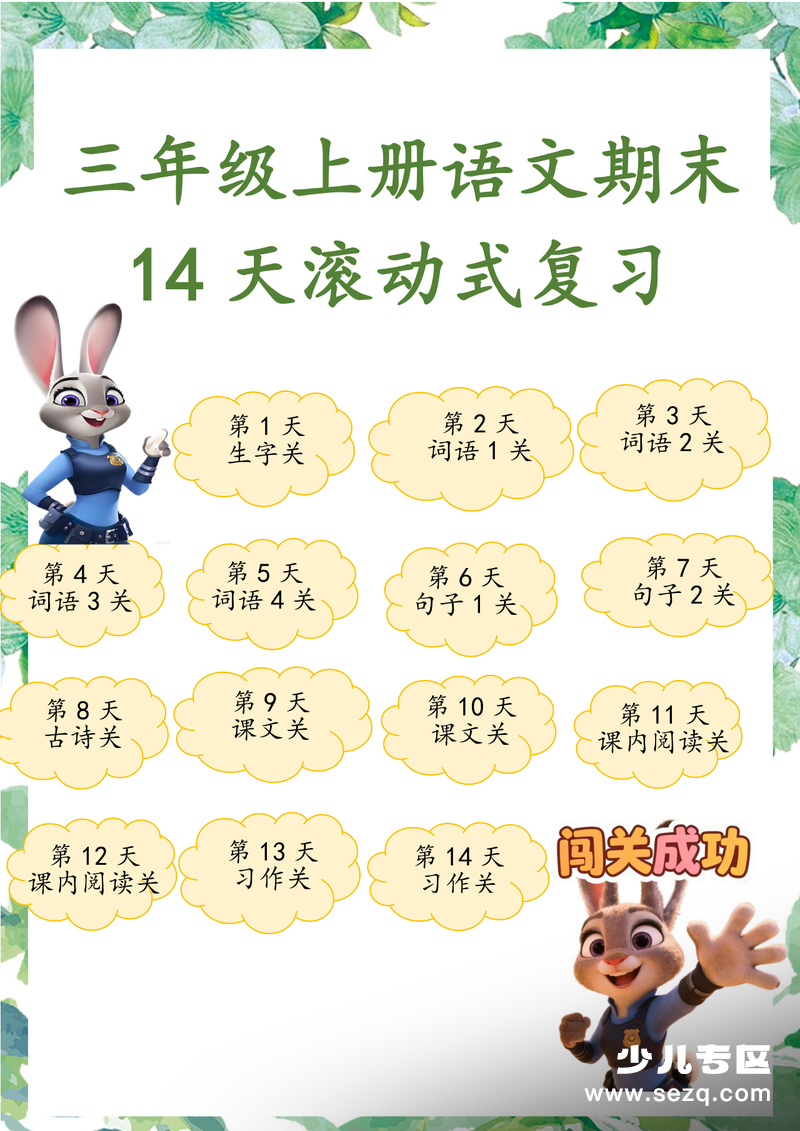 三年级上册语文期末
14 天滚动式复习

第 1 天
生字关

第 2 天
词语 1 关

第 3 天
词语 2 关

第 4 天
词语 3 关

第 5 天
词语 4 关

第 6 天
句子 1 关

第 7 天
句子 2 关

第 8 天
古诗关

第 9 天
课文关

第 10 天
课文关

第 11 天
课内阅读关

第 12 天
课内阅读关

第 13 天
习作关

第 14 天
习作关

闯关成功

少儿专区
www.sezq.com